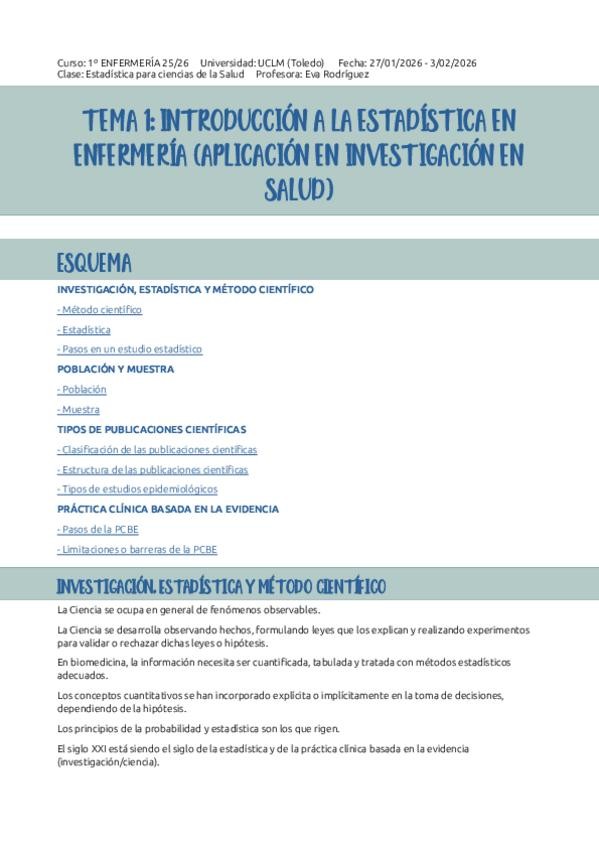 Curso: 1º ENFERMERÍA 25/26 Universidad: UCLM (Toledo) Fecha: 27/01/2026 - 3/02/2026
Clase: Estadística para ciencias de la Salud Profesora: Eva Rodríguez

TEMA 1: INTRODUCCIÓN A LA ESTADÍSTICA EN ENFERMERÍA (APLICACIÓN EN INVESTIGACIÓN EN SALUD)

ESQUEMA

INVESTIGACIÓN, ESTADÍSTICA Y MÉTODO CIENTÍFICO

- Método científico

- Estadística

- Pasos en un estudio estadístico

POBLACIÓN Y MUESTRA

- Población

- Muestra

TIPOS DE PUBLICACIONES CIENTÍFICAS

- Clasificación de las publicaciones científicas

- Estructura de las publicaciones científicas

- Tipos de estudios epidemiológicos

PRÁCTICA CLÍNICA BASADA EN LA EVIDENCIA

- Pasos de la PCBE

- Limitaciones o barreras de la PCBE

INVESTIGACIÓN, ESTADÍSTICA Y MÉTODO CIENTÍFICO

La Ciencia se ocupa en general de fenómenos observables.

La Ciencia se desarrolla observando hechos, formulando leyes que los explican y realizando experimentos para validar o rechazar dichas leyes o hipótesis.

En biomedicina, la información necesita ser cuantificada, tabulada y tratada con métodos estadísticos adecuados.

Los conceptos cuantitativos se han incorporado explícita o implícitamente en la toma de decisiones, dependiendo de la hipótesis.

Los principios de la probabilidad y estadística son los que rigen.

El siglo XXI está siendo el siglo de la estadística y de la práctica clínica basada en la evidencia (investigación/ciencia).